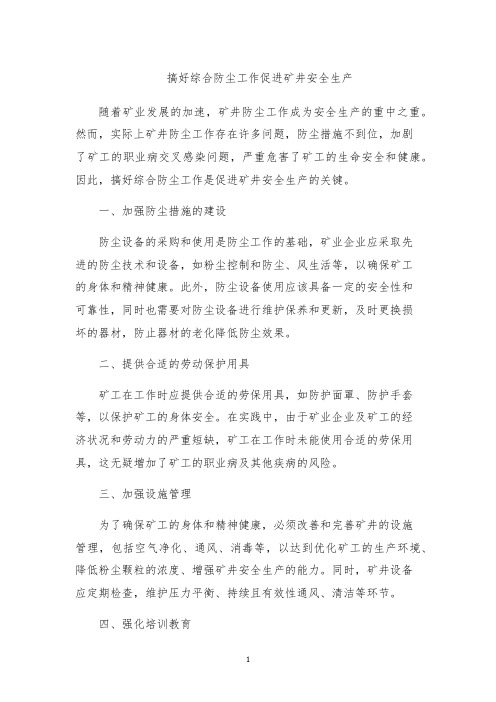 搞好综合防尘工作促进矿井安全生产

随着矿业发展的加速，矿井防尘工作成为安全生产的重中之重。然而，实际上矿井防尘工作存在许多问题，防尘措施不到位，加剧了矿工的职业病交叉感染问题，严重危害了矿工的生命安全和健康。因此，搞好综合防尘工作是促进矿井安全生产的关键。

一、加强防尘措施的建设

防尘设备的采购和使用是防尘工作的基础，矿业企业应采取先进的防尘技术和设备，如粉尘控制和防尘、风生活等，以确保矿工的身体和精神健康。此外，防尘设备使用应该具备一定的安全性和可靠性，同时也需要对防尘设备进行维护保养和更新，及时更换损坏的器材，防止器材的老化降低防尘效果。

二、提供合适的劳动保护用具

矿工在工作时应提供合适的劳保用具，如防护面罩、防护手套等，以保护矿工的身体安全。在实践中，由于矿业企业及矿工的经济状况和劳动力的严重短缺，矿工在工作时未能使用合适的劳保用具，这无疑增加了矿工的职业病及其他疾病的风险。

三、加强设施管理

为了确保矿工的身体和精神健康，必须改善和完善矿井的设施管理，包括空气净化、通风、消毒等，以达到优化矿工的生产环境、降低粉尘颗粒的浓度、增强矿井安全生产的能力。同时，矿井设备应定期检查，维护压力平衡、持续且有效性通风、清洁等环节。

四、强化培训教育

1